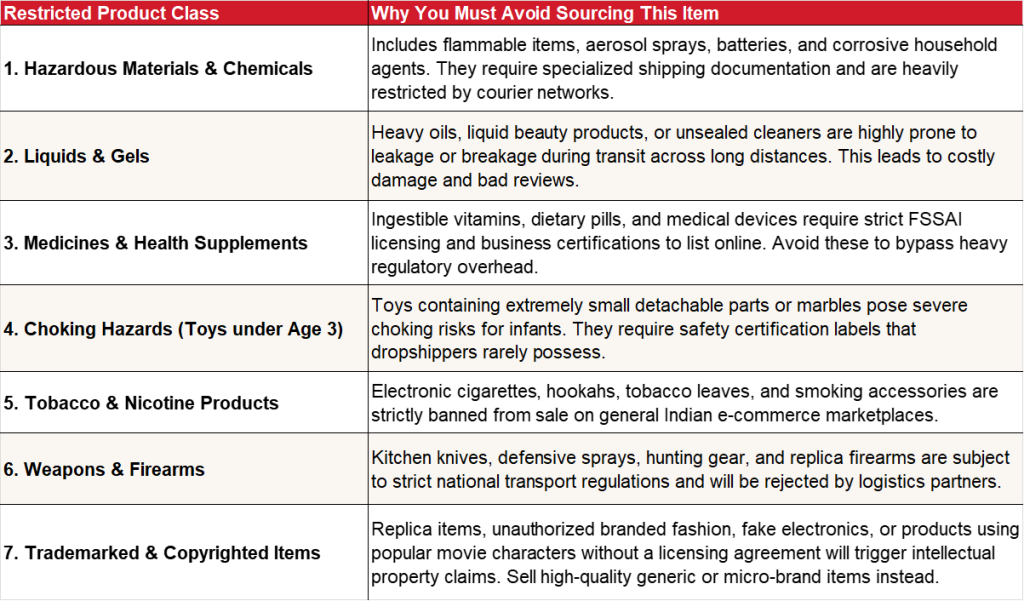 | Restricted Product Class | Why You Must Avoid Sourcing This Item |
|---|---|
| 1. Hazardous Materials & Chemicals | Includes flammable items, aerosol sprays, batteries, and corrosive household agents. They require specialized shipping documentation and are heavily restricted by courier networks. |
| 2. Liquids & Gels | Heavy oils, liquid beauty products, or unsealed cleaners are highly prone to leakage or breakage during transit across long distances. This leads to costly damage and bad reviews. |
| 3. Medicines & Health Supplements | Ingestible vitamins, dietary pills, and medical devices require strict FSSAI licensing and business certifications to list online. Avoid these to bypass heavy regulatory overhead. |
| 4. Choking Hazards (Toys under Age 3) | Toys containing extremely small detachable parts or marbles pose severe choking risks for infants. They require safety certification labels that dropshippers rarely possess. |
| 5. Tobacco & Nicotine Products | Electronic cigarettes, hookahs, tobacco leaves, and smoking accessories are strictly banned from sale on general Indian e-commerce marketplaces. |
| 6. Weapons & Firearms | Kitchen knives, defensive sprays, hunting gear, and replica firearms are subject to strict national transport regulations and will be rejected by logistics partners. |
| 7. Trademarked & Copyrighted Items | Replica items, unauthorized branded fashion, fake electronics, or products using popular movie characters without a licensing agreement will trigger intellectual property claims. Sell high-quality generic or micro-brand items instead. |